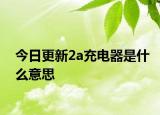 今日更新2a充电器是什么意思